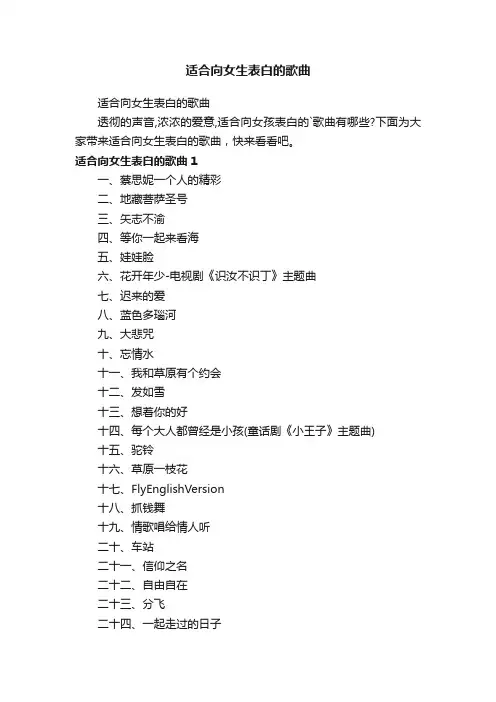 适合向女生表白的歌曲

适合向女生表白的歌曲

透彻的声音,浓浓的爱意,适合向女孩表白的`歌曲有哪些?下面为大家带来适合向女生表白的歌曲，快来看看吧。

适合向女生表白的歌曲 1

一、蔡思妮一个人的精彩

二、地藏菩萨圣号

三、矢志不渝

四、等你一起来看海

五、娃娃脸

六、花开年少-电视剧《识汝不识丁》主题曲

七、迟来的爱

八、蓝色多瑙河

九、大悲咒

十、忘情水

十一、我和草原有个约会

十二、发如雪

十三、想着你的好

十四、每个大人都曾经是小孩(童话剧《小王子》主题曲)

十五、驼铃

十六、草原一枝花

十七、FlyEnglishVersion

十八、抓钱舞

十九、情歌唱给情人听

二十、车站

二十一、信仰之名

二十二、自由自在

二十三、分飞

二十四、一起走过的日子